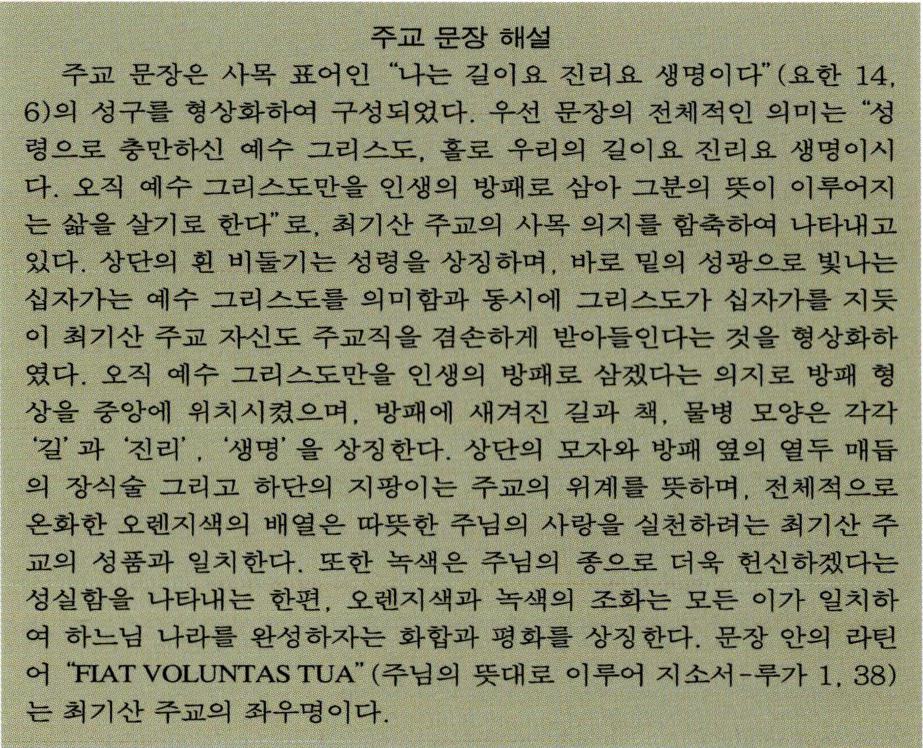 주교 문장 해설

주교 문장은 사목 표어인 "나는 길이요 진리요 생명이다"(요한 14, 6)의 성구를 형상화하여 구성되었다. 우선 문장의 전체적인 의미는 "성령으로 충만하신 예수 그리스도, 홀로 우리의 길이요 진리요 생명이시다. 오직 예수 그리스도만을 인생의 방패로 삼아 그분의 뜻이 이루어지는 삶을 살기로 한다"로, 최기산 주교의 사목 의지를 함축하여 나타내고 있다. 상단의 흰 비둘기는 성령을 상징하며, 바로 밑의 성광으로 빛나는 십자가는 예수 그리스도를 의미함과 동시에 그리스도가 십자가를 지듯이 최기산 주교 자신도 주교직을 겸손하게 받아들인다는 것을 형상화하였다. 오직 예수 그리스도만을 인생의 방패로 삼겠다는 의지로 방패 형상을 중앙에 위치시켰으며, 방패에 새겨진 길과 책, 물병 모양은 각각 '길'과 '진리', '생명'을 상징한다. 상단의 모자와 방패 옆의 열두 매듭의 장식술 그리고 하단의 지팡이는 주교의 위계를 뜻하며, 전체적으로 온화한 오렌지색의 배열은 따뜻한 주님의 사랑을 실천하려는 최기산 주교의 성품과 일치한다. 또한 녹색은 주님의 종으로 더욱 헌신하겠다는 성실함을 나타내는 한편, 오렌지색과 녹색의 조화는 모든 이가 일치하여 하느님 나라를 완성하자는 화합과 평화를 상징한다. 문장 안의 라틴어 "FIAT VOLUNTAS TUA"(주님의 뜻대로 이루어 지소서-루가 1, 38)는 최기산 주교의 좌우명이다.